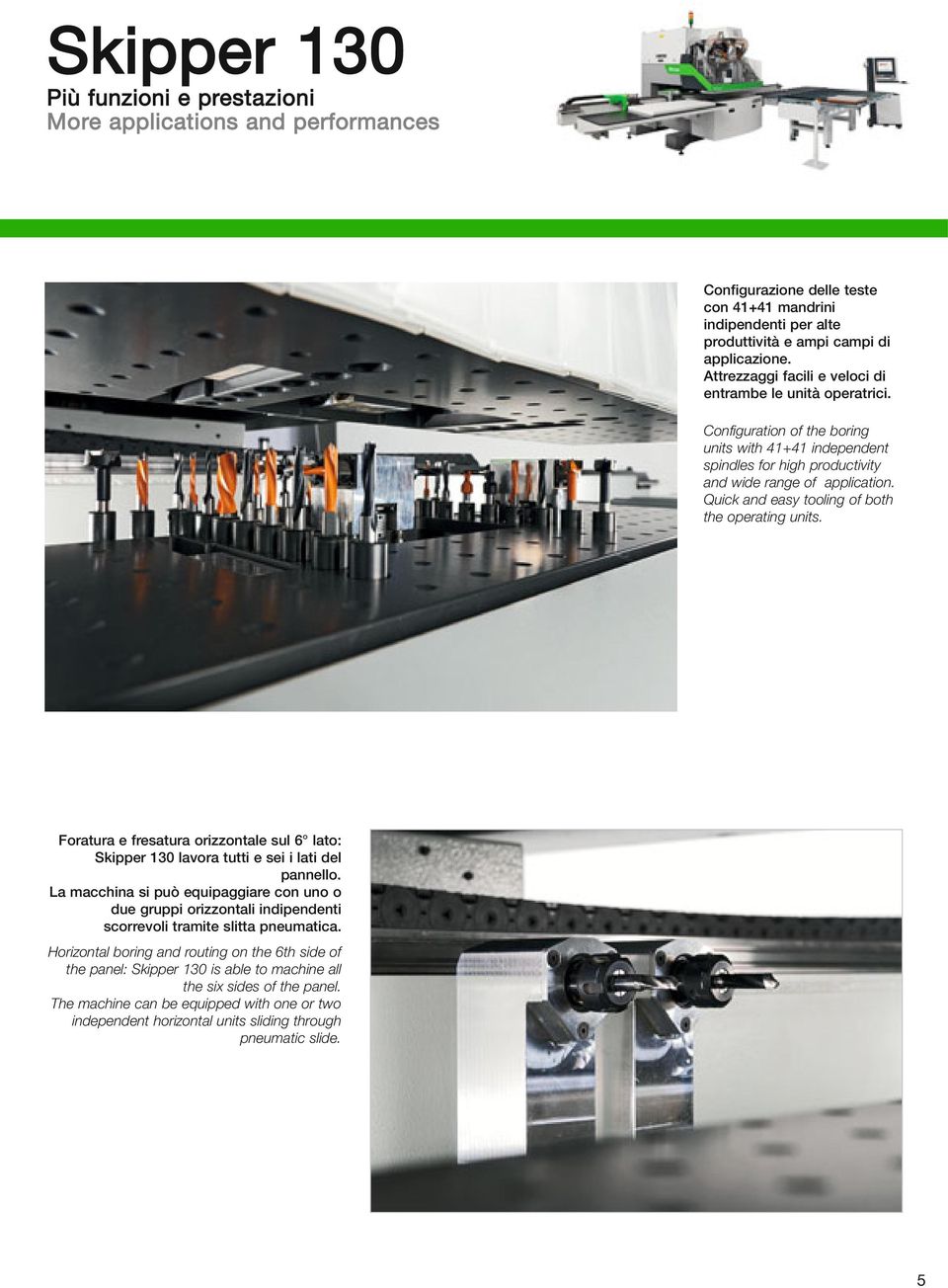 Skipper 130
Più funzioni e prestazioni
More applications and performances

Configurazione delle teste con 41+41 mandrini indipendenti per alte produttività e ampi campi di applicazione. Attrezzaggi facili e veloci di entrambe le unità operatrici.

Configuration of the boring units with 41+41 independent spindles for high productivity and wide range of application. Quick and easy tooling of both the operating units.

Foratura e fresatura orizzontale sul 6° lato: Skipper 130 lavora tutti e sei i lati del pannello. La macchina si può equipaggiare con uno o due gruppi orizzontali indipendenti scorrevoli tramite slitta pneumatica.

Horizontal boring and routing on the 6th side of the panel: Skipper 130 is able to machine all the six sides of the panel. The machine can be equipped with one or two independent horizontal units sliding through pneumatic slide.

5